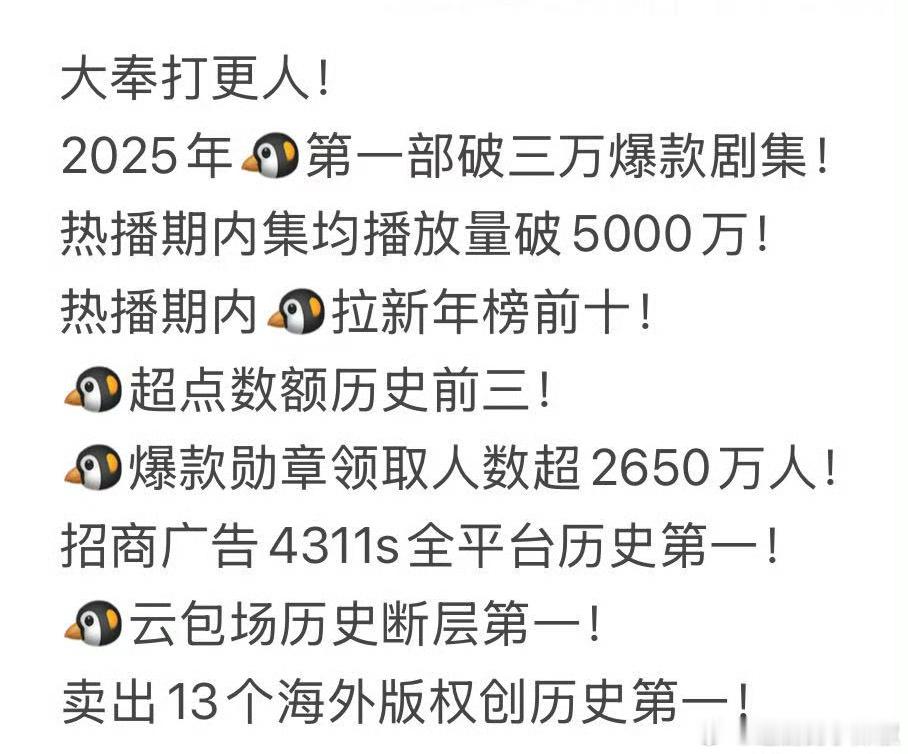 大奉打更人！
2025年🐧第一部破三万爆款剧集！
热播期内集均播放量破5000万！
热播期内🐧拉新年榜前十！
🐧超点数额历史前三！
🐧爆款勋章领取人数超2650万人！
招商广告4311s全平台历史第一！
🐧云包场历史断层第一！
卖出13个海外版权创历史第一！